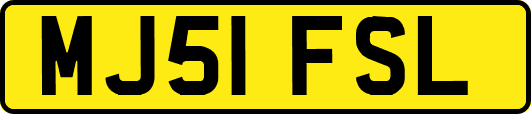 MJ51 FSL